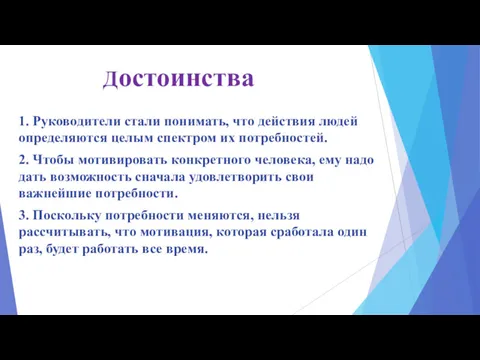 Достоинства

1. Руководители стали понимать, что действия людей определяются целым спектром их потребностей.

2. Чтобы мотивировать конкретного человека, ему надо дать возможность сначала удовлетворить свои важнейшие потребности.

3. Поскольку потребности меняются, нельзя рассчитывать, что мотивация, которая сработала один раз, будет работать все время.